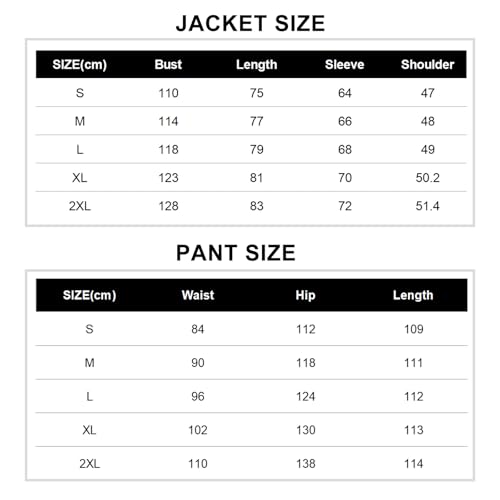 JACKET SIZE

| SIZE(cm) | Bust | Length | Sleeve | Shoulder |
|---|---|---|---|---|
| S | 110 | 75 | 64 | 47 |
| M | 114 | 77 | 66 | 48 |
| L | 118 | 79 | 68 | 49 |
| XL | 123 | 81 | 70 | 50.2 |
| 2XL | 128 | 83 | 72 | 51.4 |

PANT SIZE

| SIZE(cm) | Waist | Hip | Length |
|---|---|---|---|
| S | 84 | 112 | 109 |
| M | 90 | 118 | 111 |
| L | 96 | 124 | 112 |
| XL | 102 | 130 | 113 |
| 2XL | 110 | 138 | 114 |